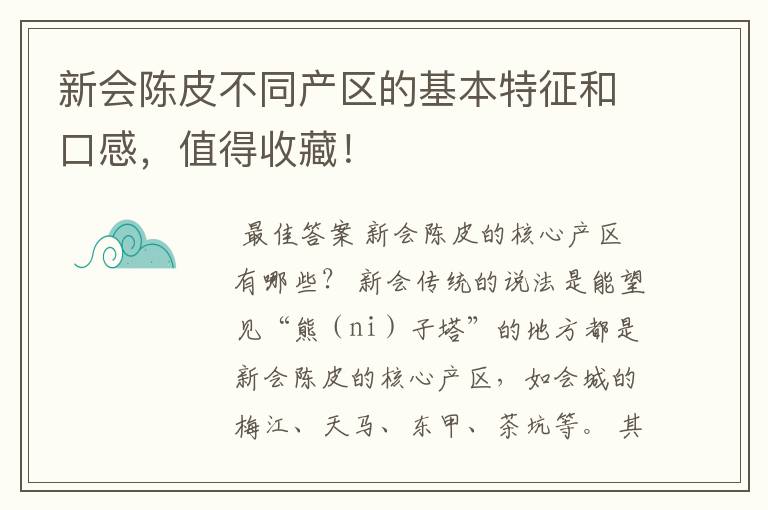 新会陈皮不同产区的基本特征和口感，值得收藏！

最佳答案 新会陈皮的核心产区有哪些？ 新会传统的说法是能望见“熊（ni）子塔”的地方都是新会陈皮的核心产区，如会城的梅江、天马、东甲、茶坑等。 其